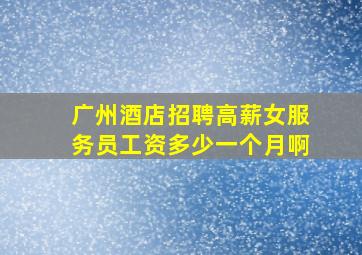 广州酒店招聘高薪女服务员工资多少一个月啊